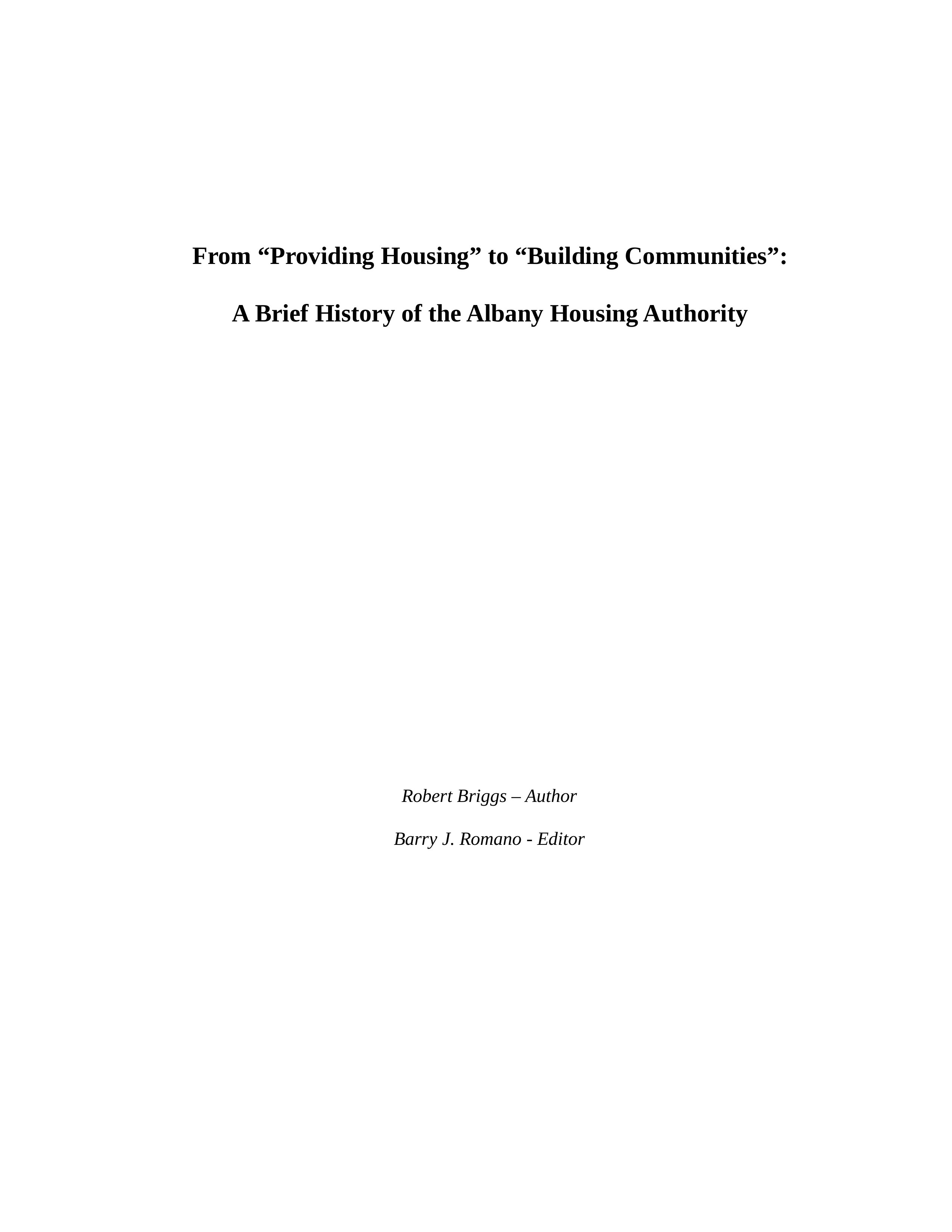 From “Providing Housing” to “Building Communities”:

A Brief History of the Albany Housing Authority

Robert Briggs – Author

Barry J. Romano - Editor